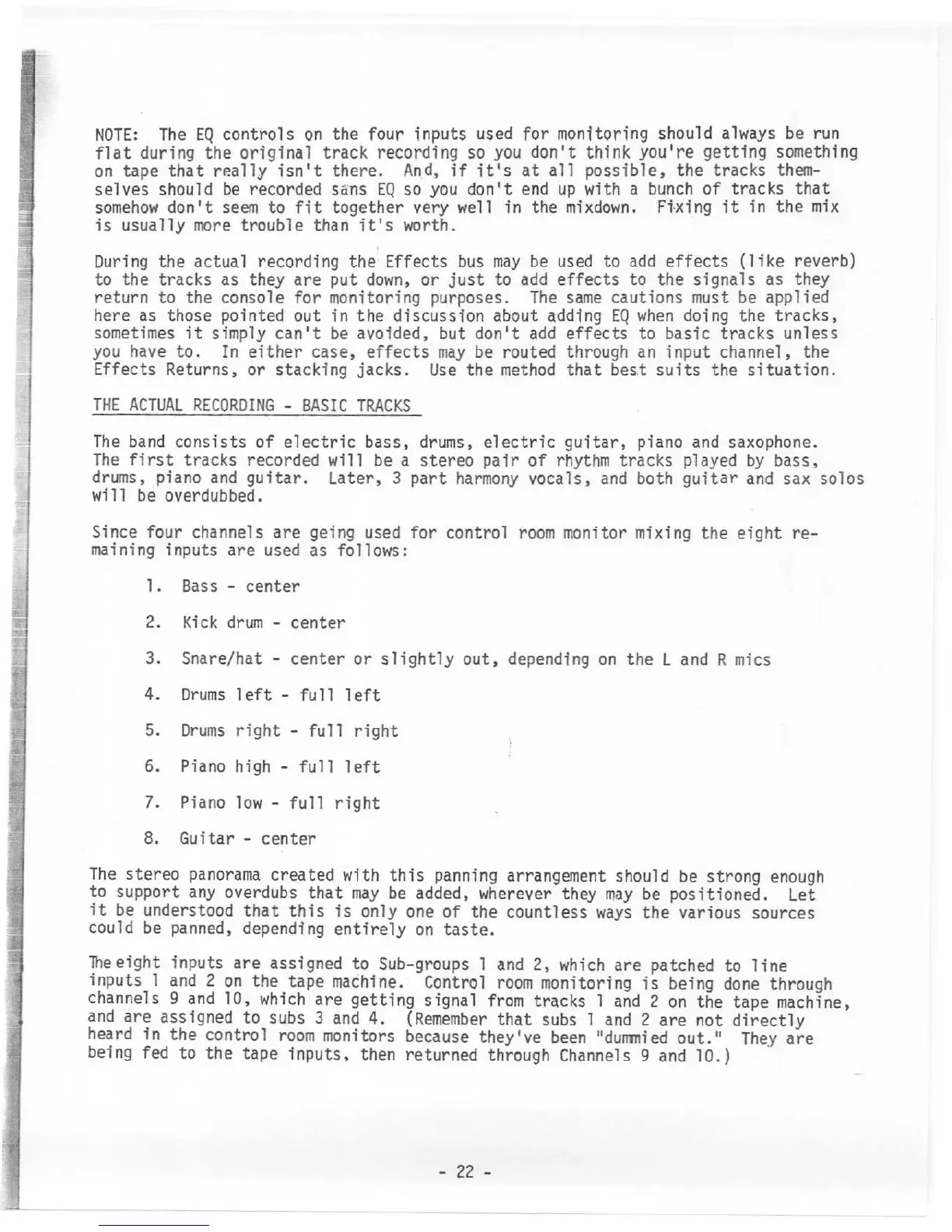 NOTE: The EQ controls on the four inputs used for monitoring should always be run flat during the original track recording so you don't think you're getting something on tape that really isn't there. And, if it's at all possible, the tracks themselves should be recorded sans EQ so you don't end up with a bunch of tracks that somehow don't seem to fit together very well in the mixdown. Fixing it in the mix is usually more trouble than it's worth.

During the actual recording the Effects bus may be used to add effects (like reverb) to the tracks as they are put down, or just to add effects to the signals as they return to the console for monitoring purposes. The same cautions must be applied here as those pointed out in the discussion about adding EQ when doing the tracks, sometimes it simply can't be avoided, but don't add effects to basic tracks unless you have to. In either case, effects may be routed through an input channel, the Effects Returns, or stacking jacks. Use the method that best suits the situation.

THE ACTUAL RECORDING - BASIC TRACKS

The band consists of electric bass, drums, electric guitar, piano and saxophone. The first tracks recorded will be a stereo pair of rhythm tracks played by bass, drums, piano and guitar. Later, 3 part harmony vocals, and both guitar and sax solos will be overdubbed.

Since four channels are geing used for control room monitor mixing the eight remaining inputs are used as follows:

1. Bass - center

2. Kick drum - center

3. Snare/hat - center or slightly out, depending on the L and R mics

4. Drums left - full left

5. Drums right - full right

6. Piano high - full left

7. Piano low - full right

8. Guitar - center

The stereo panorama created with this panning arrangement should be strong enough to support any overdubs that may be added, wherever they may be positioned. Let it be understood that this is only one of the countless ways the various sources could be panned, depending entirely on taste.

The eight inputs are assigned to Sub-groups 1 and 2, which are patched to line inputs 1 and 2 on the tape machine. Control room monitoring is being done through channels 9 and 10, which are getting signal from tracks 1 and 2 on the tape machine, and are assigned to subs 3 and 4. (Remember that subs 1 and 2 are not directly heard in the control room monitors because they've been "dummied out." They are being fed to the tape inputs, then returned through Channels 9 and 10.)

- 22 -